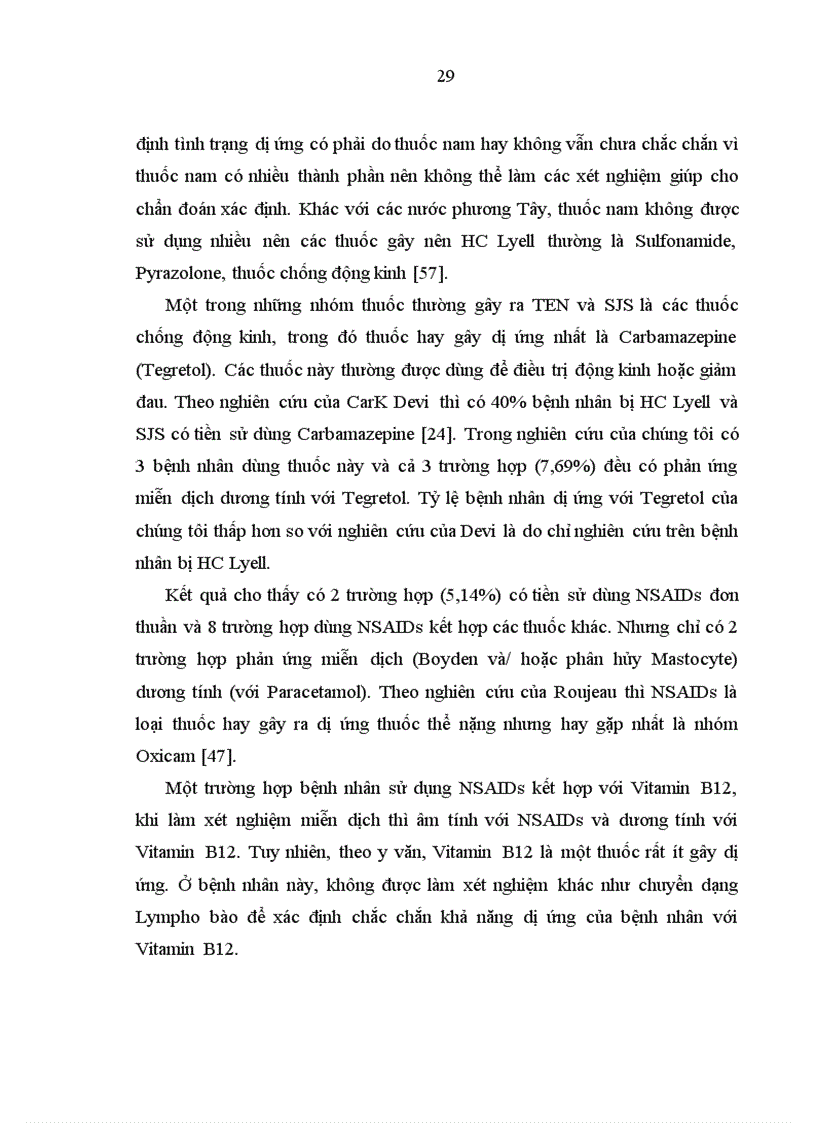 29

định tình trạng dị ứng có phải do thuốc nam hay không vẫn chưa chắc chắn vì thuốc nam có nhiều thành phần nên không thể làm các xét nghiệm giúp cho chẩn đoán xác định. Khác với các nước phương Tây, thuốc nam không được sử dụng nhiều nên các thuốc gây nên HC Lyell thường là Sulfonamide, Pyrazolone, thuốc chống động kinh [57].

Một trong những nhóm thuốc thường gây ra TEN và SJS là các thuốc chống động kinh, trong đó thuốc hay gây dị ứng nhất là Carbamazepine (Tegretol). Các thuốc này thường được dùng để điều trị động kinh hoặc giảm đau. Theo nghiên cứu của CarK Devi thì có 40% bệnh nhân bị HC Lyell và SJS có tiền sử dùng Carbamazepine [24]. Trong nghiên cứu của chúng tôi có 3 bệnh nhân dùng thuốc này và cả 3 trường hợp (7,69%) đều có phản ứng miễn dịch dương tính với Tegretol. Tỷ lệ bệnh nhân dị ứng với Tegretol của chúng tôi thấp hơn so với nghiên cứu của Devi là do chỉ nghiên cứu trên bệnh nhân bị HC Lyell.

Kết quả cho thấy có 2 trường hợp (5,14%) có tiền sử dùng NSAIDs đơn thuần và 8 trường hợp dùng NSAIDs kết hợp các thuốc khác. Nhưng chỉ có 2 trường hợp phản ứng miễn dịch (Boyden và/ hoặc phân hủy Mastocyte) dương tính (với Paracetamol). Theo nghiên cứu của Roujeau thì NSAIDs là loại thuốc hay gây ra dị ứng thuốc thể nặng nhưng hay gặp nhất là nhóm Oxicam [47].

Một trường hợp bệnh nhân sử dụng NSAIDs kết hợp với Vitamin B12, khi làm xét nghiệm miễn dịch thì âm tính với NSAIDs và dương tính với Vitamin B12. Tuy nhiên, theo y văn, Vitamin B12 là một thuốc rất ít gây dị ứng. Ở bệnh nhân này, không được làm xét nghiệm khác như chuyển dạng Lympho bào để xác định chắc chắn khả năng dị ứng của bệnh nhân với Vitamin B12.